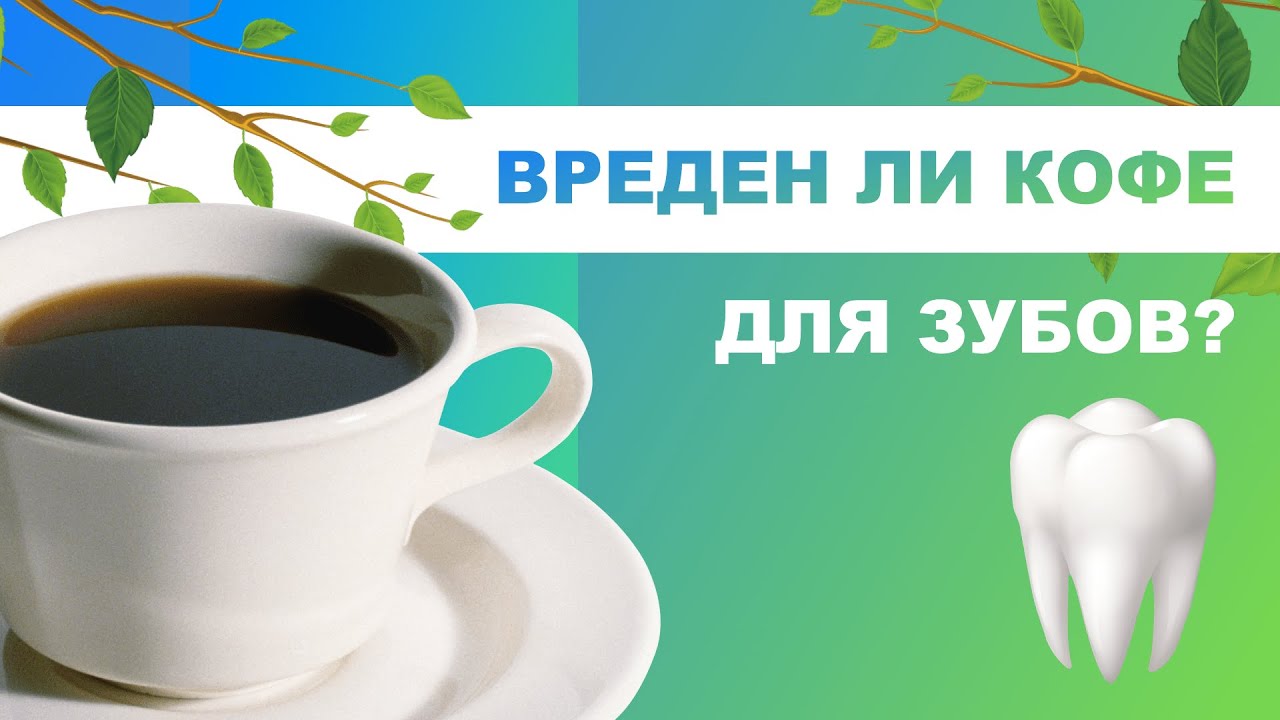 ВРЕДЕН ЛИ КОФЕ

ДЛЯ ЗУБОВ?